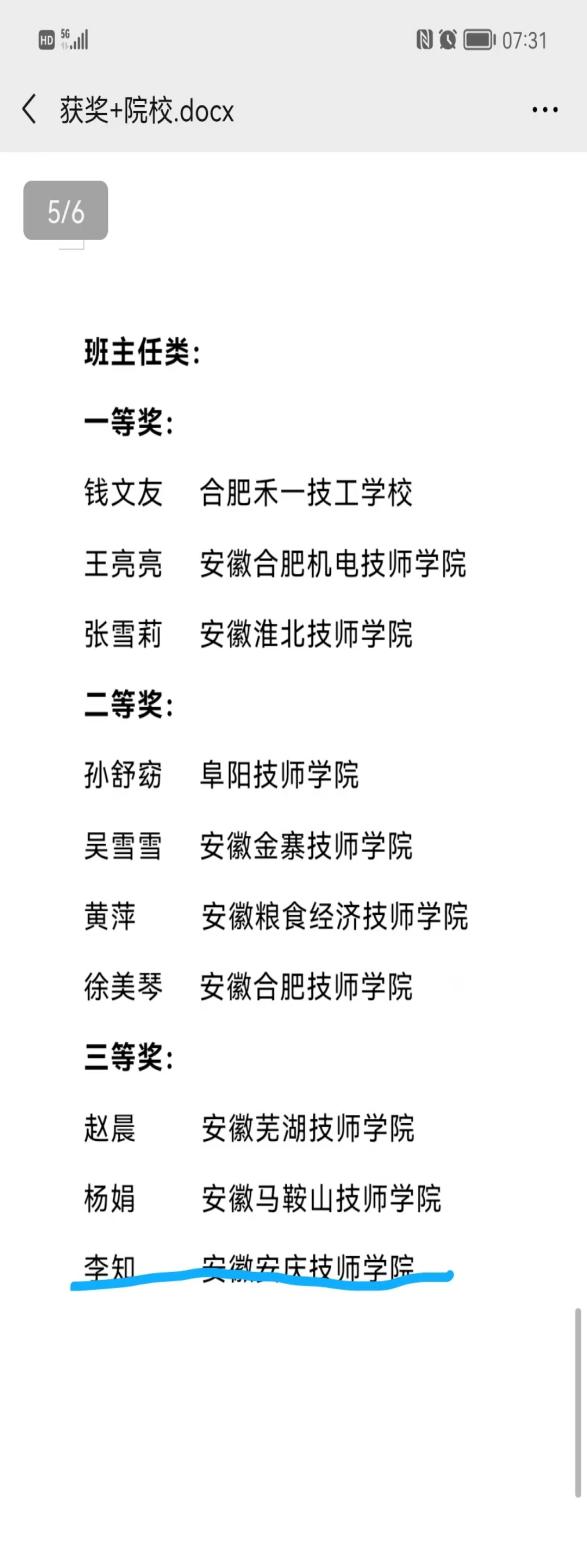 HD 5G 07:31

获奖+院校.docx

5/6

班主任类：

一等奖：

钱文友 合肥禾一技工学校

王亮亮 安徽合肥机电技师学院

张雪莉 安徽淮北技师学院

二等奖：

孙舒窈 阜阳技师学院

吴雪雪 安徽金寨技师学院

黄萍 安徽粮食经济技师学院

徐美琴 安徽合肥技师学院

三等奖：

赵晨 安徽芜湖技师学院

杨娟 安徽马鞍山技师学院

李知 安徽安庆技师学院